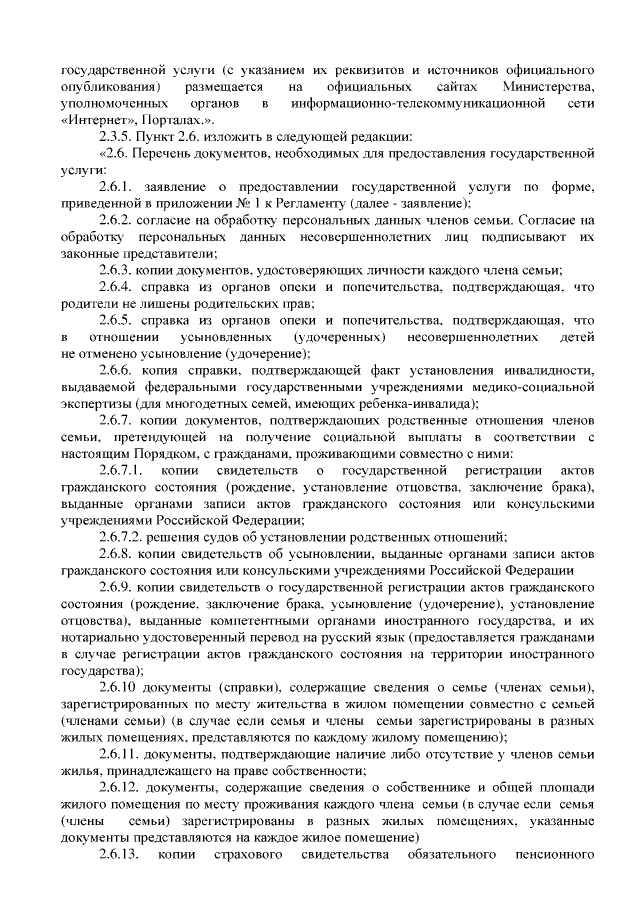 государственной услуги (с указанием их реквизитов и источников официального опубликования) размещается на официальных сайтах Министерства, уполномоченных органов в информационно-телекоммуникационной сети «Интернет», Порталах.».

2.3.5. Пункт 2.6. изложить в следующей редакции:

«2.6. Перечень документов, необходимых для предоставления государственной услуги:

2.6.1. заявление о предоставлении государственной услуги по форме, приведенной в приложении № 1 к Регламенту (далее - заявление);

2.6.2. согласие на обработку персональных данных членов семьи. Согласие на обработку персональных данных несовершеннолетних лиц подписывают их законные представители;

2.6.3. копии документов, удостоверяющих личности каждого члена семьи;

2.6.4. справка из органов опеки и попечительства, подтверждающая, что родители не лишены родительских прав;

2.6.5. справка из органов опеки и попечительства, подтверждающая, что в отношении усыновленных (удочеренных) несовершеннолетних детей не отменено усыновление (удочерение);

2.6.6. копия справки, подтверждающей факт установления инвалидности, выдаваемой федеральными государственными учреждениями медико-социальной экспертизы (для многодетных семей, имеющих ребенка-инвалида);

2.6.7. копии документов, подтверждающих родственные отношения членов семьи, претендующей на получение социальной выплаты в соответствии с настоящим Порядком, с гражданами, проживающими совместно с ними:

2.6.7.1. копии свидетельств о государственной регистрации актов гражданского состояния (рождение, установление отцовства, заключение брака), выданные органами записи актов гражданского состояния или консульскими учреждениями Российской Федерации;

2.6.7.2. решения судов об установлении родственных отношений;

2.6.8. копии свидетельств об усыновлении, выданные органами записи актов гражданского состояния или консульскими учреждениями Российской Федерации

2.6.9. копии свидетельств о государственной регистрации актов гражданского состояния (рождение, заключение брака, усыновление (удочерение), установление отцовства), выданные компетентными органами иностранного государства, и их нотариально удостоверенный перевод на русский язык (предоставляется гражданами в случае регистрации актов гражданского состояния на территории иностранного государства);

2.6.10 документы (справки), содержащие сведения о семье (членах семьи), зарегистрированных по месту жительства в жилом помещении совместно с семьей (членами семьи) (в случае если семья и члены семьи зарегистрированы в разных жилых помещениях, представляются по каждому жилому помещению);

2.6.11. документы, подтверждающие наличие либо отсутствие у членов семьи жилья, принадлежащего на праве собственности;

2.6.12. документы, содержащие сведения о собственнике и общей площади жилого помещения по месту проживания каждого члена семьи (в случае если семья (члены семьи) зарегистрированы в разных жилых помещениях, указанные документы представляются на каждое жилое помещение)

2.6.13. копии страхового свидетельства обязательного пенсионного